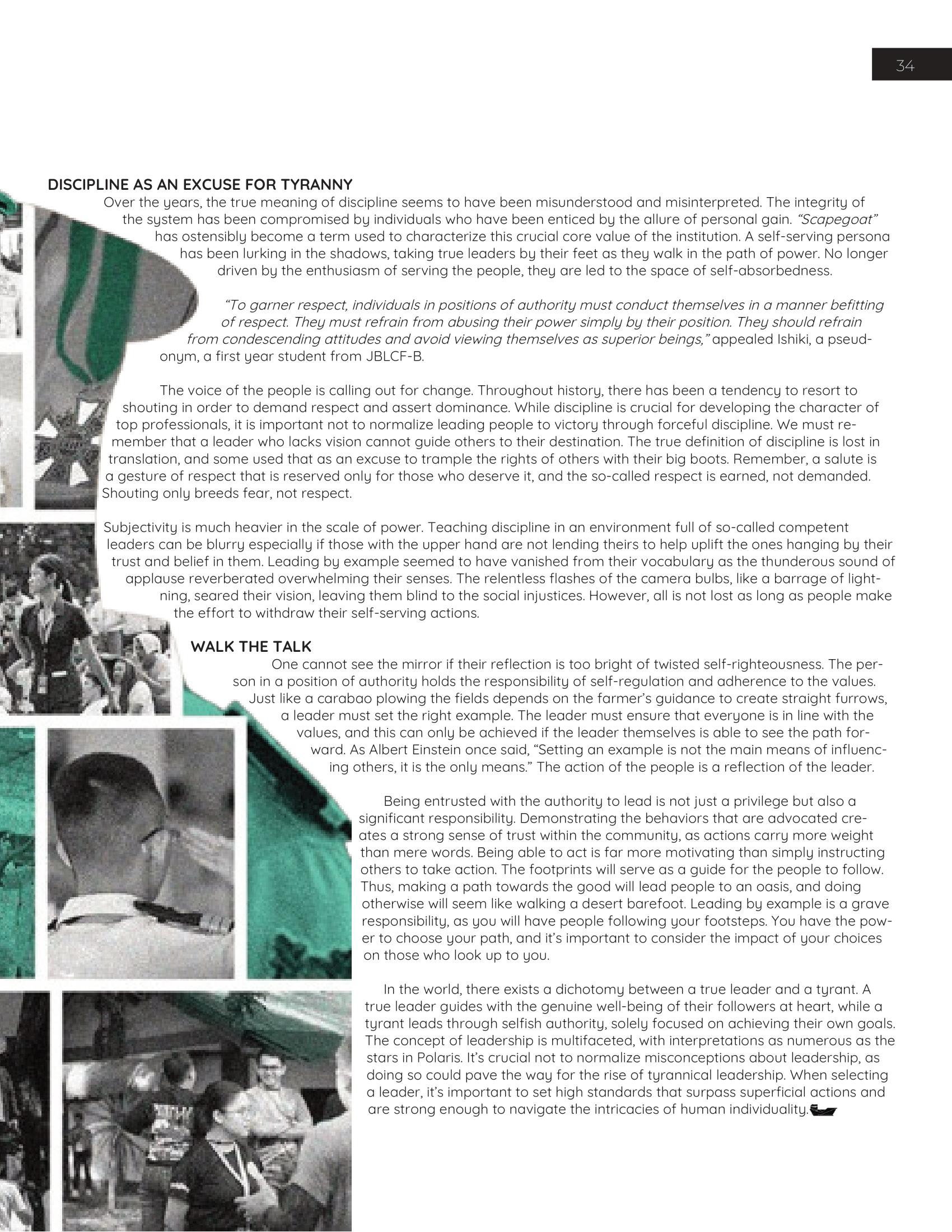 34

DISCIPLINE AS AN EXCUSE FOR TYRANNY

Over the years, the true meaning of discipline seems to have been misunderstood and misinterpreted. The integrity of the system has been compromised by individuals who have been enticed by the allure of personal gain. "Scapegoat" has ostensibly become a term used to characterize this crucial core value of the institution. A self-serving persona has been lurking in the shadows, taking true leaders by their feet as they walk in the path of power. No longer driven by the enthusiasm of serving the people, they are led to the space of self-absorbedness.

"To garner respect, individuals in positions of authority must conduct themselves in a manner befitting of respect. They must refrain from abusing their power simply by their position. They should refrain from condescending attitudes and avoid viewing themselves as superior beings," appealed Ishiki, a pseudonym, a first year student from JBLCF-B.

The voice of the people is calling out for change. Throughout history, there has been a tendency to resort to shouting in order to demand respect and assert dominance. While discipline is crucial for developing the character of top professionals, it is important not to normalize leading people to victory through forceful discipline. We must remember that a leader who lacks vision cannot guide others to their destination. The true definition of discipline is lost in translation, and some used that as an excuse to trample the rights of others with their big boots. Remember, a salute is a gesture of respect that is reserved only for those who deserve it, and the so-called respect is earned, not demanded. Shouting only breeds fear, not respect.

Subjectivity is much heavier in the scale of power. Teaching discipline in an environment full of so-called competent leaders can be blurry especially if those with the upper hand are not lending theirs to help uplift the ones hanging by their trust and belief in them. Leading by example seemed to have vanished from their vocabulary as the thunderous sound of applause reverberated overwhelming their senses. The relentless flashes of the camera bulbs, like a barrage of lightning, seared their vision, leaving them blind to the social injustices. However, all is not lost as long as people make the effort to withdraw their self-serving actions.

WALK THE TALK

One cannot see the mirror if their reflection is too bright of twisted self-righteousness. The person in a position of authority holds the responsibility of self-regulation and adherence to the values. Just like a carabao plowing the fields depends on the farmer's guidance to create straight furrows, a leader must set the right example. The leader must ensure that everyone is in line with the values, and this can only be achieved if the leader themselves is able to see the path forward. As Albert Einstein once said, "Setting an example is not the main means of influencing others, it is the only means." The action of the people is a reflection of the leader.

Being entrusted with the authority to lead is not just a privilege but also a significant responsibility. Demonstrating the behaviors that are advocated creates a strong sense of trust within the community, as actions carry more weight than mere words. Being able to act is far more motivating than simply instructing others to take action. The footprints will serve as a guide for the people to follow. Thus, making a path towards the good will lead people to an oasis, and doing otherwise will seem like walking a desert barefoot. Leading by example is a grave responsibility, as you will have people following your footsteps. You have the power to choose your path, and it's important to consider the impact of your choices on those who look up to you.

In the world, there exists a dichotomy between a true leader and a tyrant. A true leader guides with the genuine well-being of their followers at heart, while a tyrant leads through selfish authority, solely focused on achieving their own goals. The concept of leadership is multifaceted, with interpretations as numerous as the stars in Polaris. It's crucial not to normalize misconceptions about leadership, as doing so could pave the way for the rise of tyrannical leadership. When selecting a leader, it's important to set high standards that surpass superficial actions and are strong enough to navigate the intricacies of human individuality.